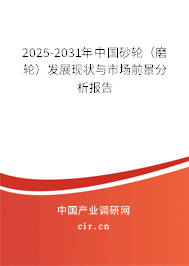 2025-2031年中国砂轮（磨轮）发展现状与市场前景分析报告

中国产业调研网
cir.cn